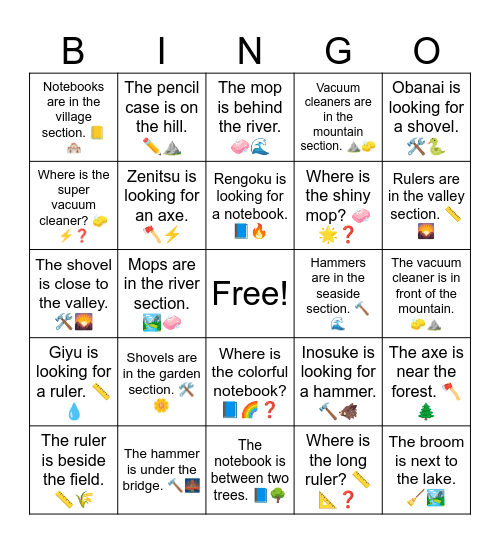 | B | I | N | G | O |
|---|---|---|---|---|
| Notebooks are in the village section. 📒🏘️ | The pencil case is on the hill. ✏️⛰️ | The mop is behind the river. 🧼🌊 | Vacuum cleaners are in the mountain section. ⛰️🧽 | Obanai is looking for a shovel. 🛠️🐍 |
| Where is the super vacuum cleaner? 🧽⚡❓ | Zenitsu is looking for an axe. 🪓⚡ | Rengoku is looking for a notebook. 📘🔥 | Where is the shiny mop? 🧼🌟❓ | Rulers are in the valley section. 📏🌄 |
| The shovel is close to the valley. 🛠️🌄 | Mops are in the river section. 🏞️🧼 | Free! | Hammers are in the seaside section. 🔨🌊 | The vacuum cleaner is in front of the mountain. 🧽⛰️ |
| Giyu is looking for a ruler. 📏💧 | Shovels are in the garden section. 🛠️🌼 | Where is the colorful notebook? 📘🌈❓ | Inosuke is looking for a hammer. 🔨🐗 | The axe is near the forest. 🪓🌲 |
| The ruler is beside the field. 📏🌾 | The hammer is under the bridge. 🔨🌉 | The notebook is between two trees. 📘🌳 | Where is the long ruler? 📏📐❓ | The broom is next to the lake. 🧹🏞️ |